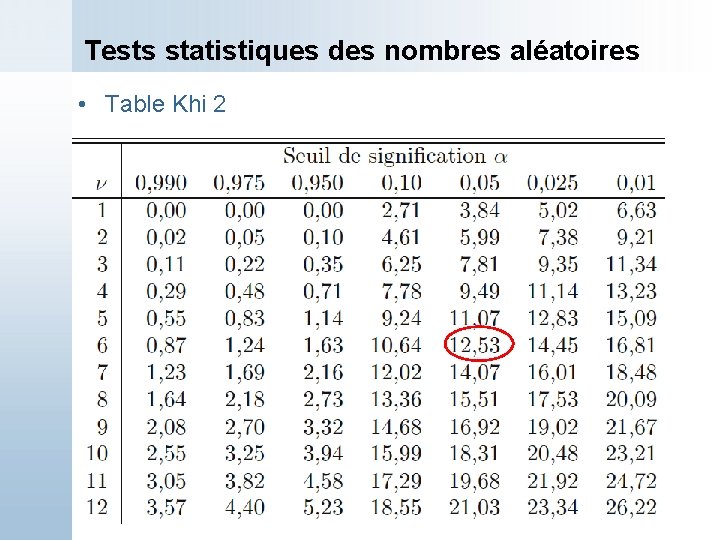 Tests statistiques des nombres aléatoires

• Table Khi 2

| | Seuil de signification $\alpha$ | | | | | | |
|---|---|---|---|---|---|---|---|
| $\nu$ | 0,990 | 0,975 | 0,950 | 0,10 | 0,05 | 0,025 | 0,01 |
| 1 | 0,00 | 0,00 | 0,00 | 2,71 | 3,84 | 5,02 | 6,63 |
| 2 | 0,02 | 0,05 | 0,10 | 4,61 | 5,99 | 7,38 | 9,21 |
| 3 | 0,11 | 0,22 | 0,35 | 6,25 | 7,81 | 9,35 | 11,34 |
| 4 | 0,29 | 0,48 | 0,71 | 7,78 | 9,49 | 11,14 | 13,23 |
| 5 | 0,55 | 0,83 | 1,14 | 9,24 | 11,07 | 12,83 | 15,09 |
| 6 | 0,87 | 1,24 | 1,63 | 10,64 | 12,53 | 14,45 | 16,81 |
| 7 | 1,23 | 1,69 | 2,16 | 12,02 | 14,07 | 16,01 | 18,48 |
| 8 | 1,64 | 2,18 | 2,73 | 13,36 | 15,51 | 17,53 | 20,09 |
| 9 | 2,08 | 2,70 | 3,32 | 14,68 | 16,92 | 19,02 | 21,67 |
| 10 | 2,55 | 3,25 | 3,94 | 15,99 | 18,31 | 20,48 | 23,21 |
| 11 | 3,05 | 3,82 | 4,58 | 17,29 | 19,68 | 21,92 | 24,72 |
| 12 | 3,57 | 4,40 | 5,23 | 18,55 | 21,03 | 23,34 | 26,22 |